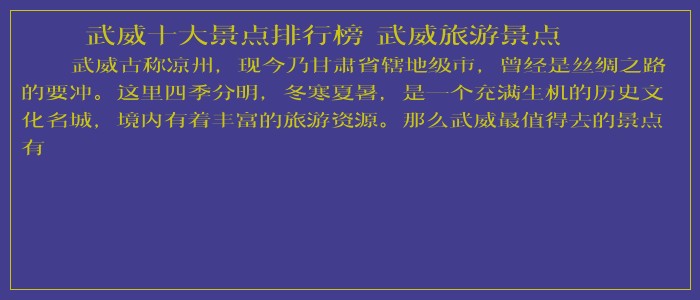 武威十大景点排行榜 武威旅游景点

武威古称凉州，现今乃甘肃省辖地级市，曾经是丝绸之路的要冲。这里四季分明，冬寒夏暑，是一个充满生机的历史文化名城，境内有着丰富的旅游资源。那么武威最值得去的景点有